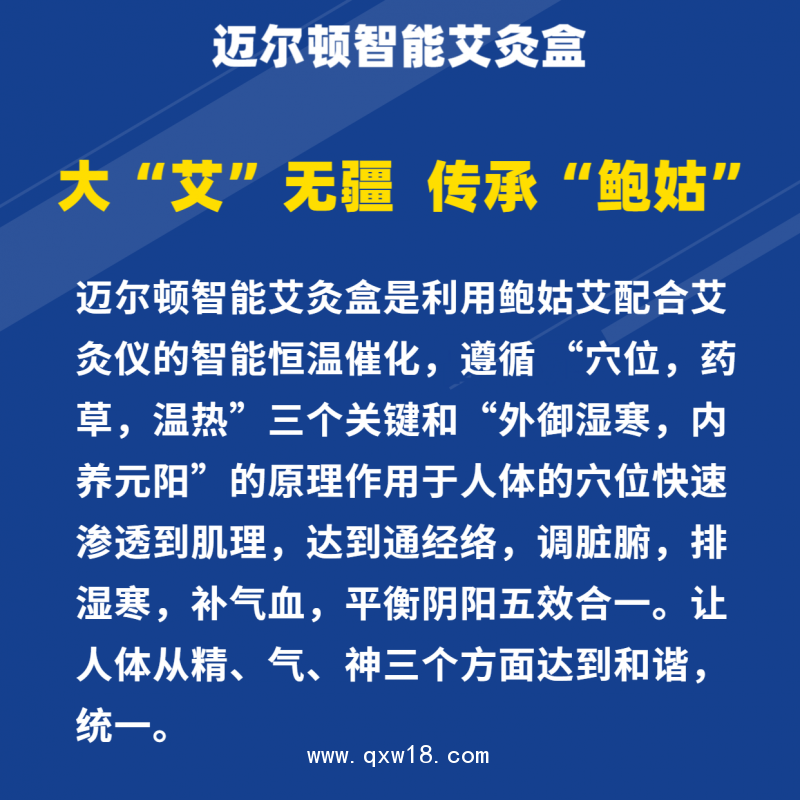 迈尔顿智能艾灸盒

大“艾”无疆 传承“鲍姑”

迈尔顿智能艾灸盒是利用鲍姑艾配合艾灸仪的智能恒温催化，遵循 “穴位，药草，温热”三个关键和“外御湿寒，内养元阳”的原理作用于人体的穴位快速渗透到肌理，达到通经络，调脏腑，排湿寒，补气血，平衡阴阳五效合一。让人体从精、气、神三个方面达到和谐，统一。

www.qxw18.com